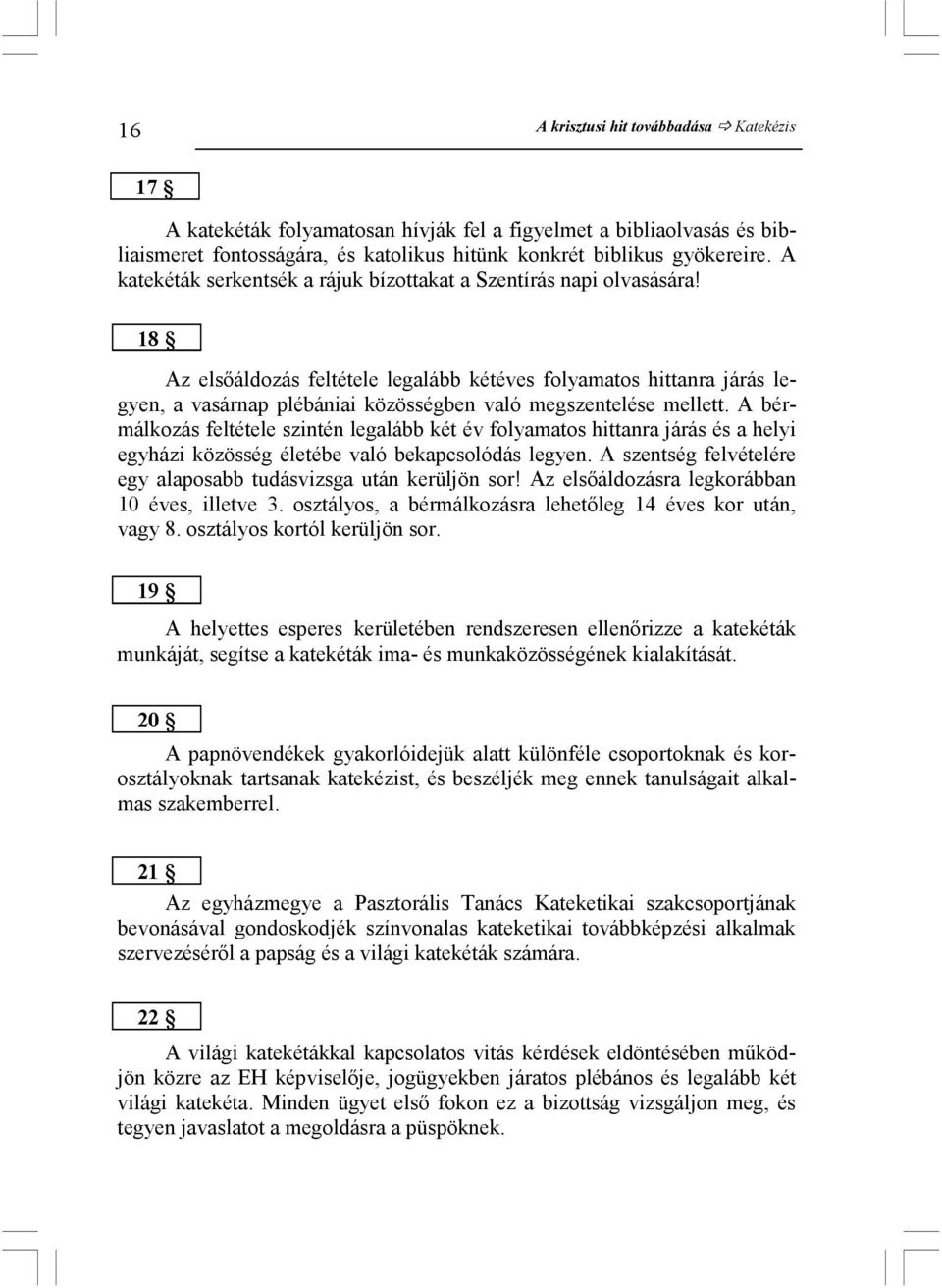 16

A krisztusi hit továbbadása ⇨ Katekézis

17 §

A katekéták folyamatosan hívják fel a figyelmet a bibliaolvasás és bibliaismeret fontosságára, és katolikus hitünk konkrét biblikus gyökereire. A katekéták serkentsék a rájuk bízottakat a Szentírás napi olvasására!

18 §

Az elsőáldozás feltétele legalább kétéves folyamatos hittanra járás legyen, a vasárnap plébániai közösségben való megszentelése mellett. A bérmálkozás feltétele szintén legalább két év folyamatos hittanra járás és a helyi egyházi közösség életébe való bekapcsolódás legyen. A szentség felvételére egy alaposabb tudásvizsga után kerüljön sor! Az elsőáldozásra legkorábban 10 éves, illetve 3. osztályos, a bérmálkozásra lehetőleg 14 éves kor után, vagy 8. osztályos kortól kerüljön sor.

19 §

A helyettes esperes kerületében rendszeresen ellenőrizze a katekéták munkáját, segítse a katekéták ima- és munkaközösségének kialakítását.

20 §

A papnövendékek gyakorlóidejük alatt különféle csoportoknak és korosztályoknak tartsanak katekézist, és beszéljék meg ennek tanulságait alkalmas szakemberrel.

21 §

Az egyházmegye a Pasztorális Tanács Kateketikai szakcsoportjának bevonásával gondoskodjék színvonalas kateketikai továbbképzési alkalmak szervezéséről a papság és a világi katekéták számára.

22 §

A világi katekétákkal kapcsolatos vitás kérdések eldöntésében működjön közre az EH képviselője, jogügyekben járatos plébános és legalább két világi katekéta. Minden ügyet első fokon ez a bizottság vizsgáljon meg, és tegyen javaslatot a megoldásra a püspöknek.